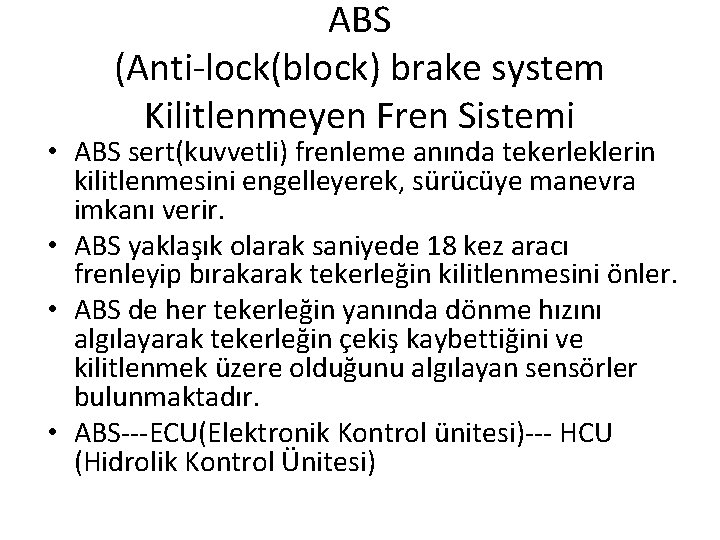 ABS
(Anti-lock(block) brake system
Kilitlenmeyen Fren Sistemi

• ABS sert(kuvvetli) frenleme anında tekerleklerin kilitlenmesini engelleyerek, sürücüye manevra imkanı verir.
• ABS yaklaşık olarak saniyede 18 kez aracı frenleyip bırakarak tekerleğin kilitlenmesini önler.
• ABS de her tekerleğin yanında dönme hızını algılayarak tekerleğin çekiş kaybettiğini ve kilitlenmek üzere olduğunu algılayan sensörler bulunmaktadır.
• ABS---ECU(Elektronik Kontrol ünitesi)--- HCU (Hidrolik Kontrol Ünitesi)